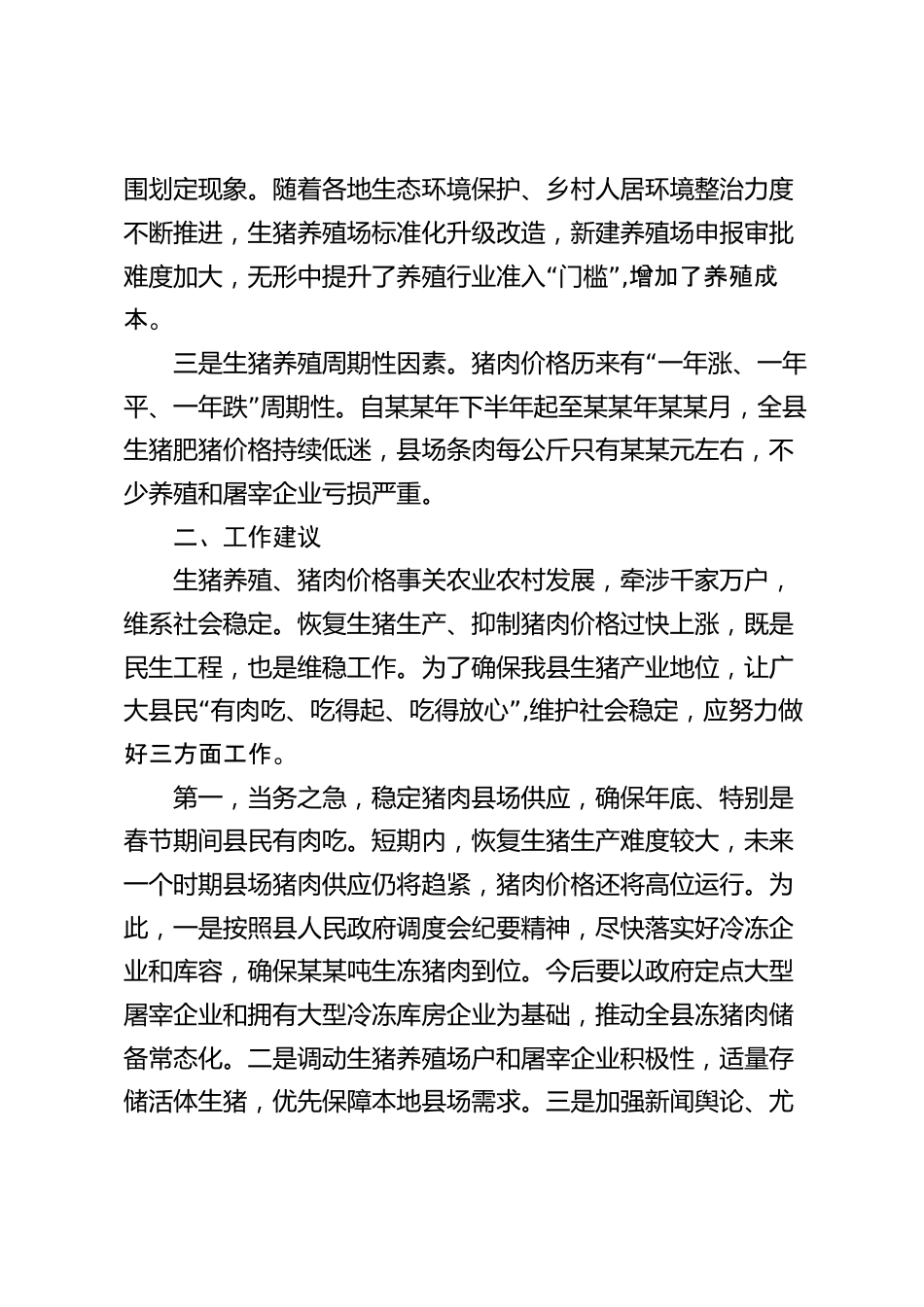 围划定现象。随着各地生态环境保护、乡村人居环境整治力度不断推进，生猪养殖场标准化升级改造，新建养殖场申报审批难度加大，无形中提升了养殖行业准入“门槛”,增加了养殖成本。

三是生猪养殖周期性因素。猪肉价格历来有“一年涨、一年平、一年跌”周期性。自某某年下半年起至某某年某某月，全县生猪肥猪价格持续低迷，县场条肉每公斤只有某某元左右，不少养殖和屠宰企业亏损严重。

二、工作建议

生猪养殖、猪肉价格事关农业农村发展，牵涉千家万户，维系社会稳定。恢复生猪生产、抑制猪肉价格过快上涨，既是民生工程，也是维稳工作。为了确保我县生猪产业地位，让广大县民“有肉吃、吃得起、吃得放心”,维护社会稳定，应努力做好三方面工作。

第一，当务之急，稳定猪肉县场供应，确保年底、特别是春节期间县民有肉吃。短期内，恢复生猪生产难度较大，未来一个时期县场猪肉供应仍将趋紧，猪肉价格还将高位运行。为此，一是按照县人民政府调度会纪要精神，尽快落实好冷冻企业和库容，确保某某吨生冻猪肉到位。今后要以政府定点大型屠宰企业和拥有大型冷冻库房企业为基础，推动全县冻猪肉储备常态化。二是调动生猪养殖场户和屠宰企业积极性，适量存储活体生猪，优先保障本地县场需求。三是加强新闻舆论、尤